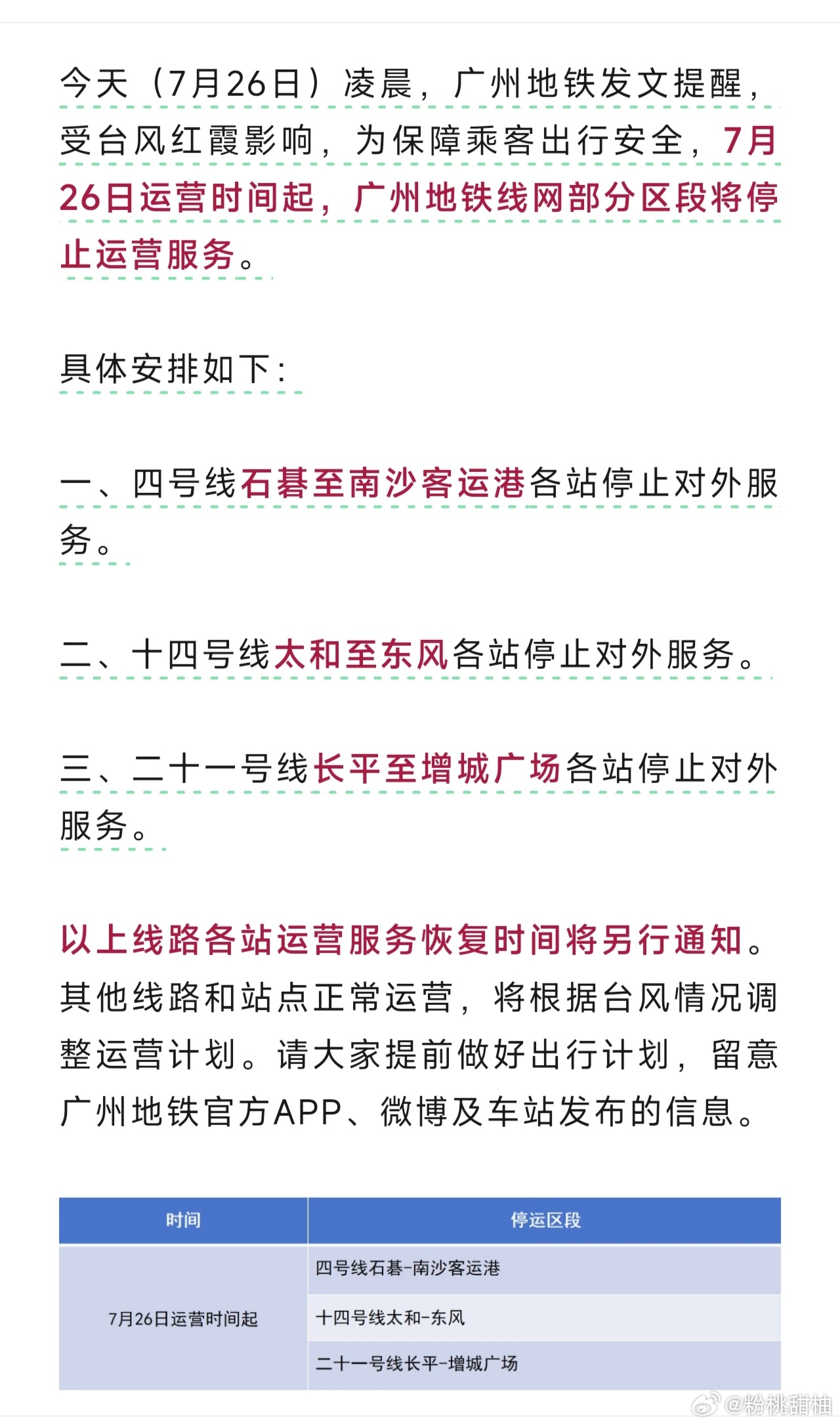 今天（7月26日）凌晨，广州地铁发文提醒，受台风红霞影响，为保障乘客出行安全，7月26日运营时间起，广州地铁线网部分区段将停止运营服务。

具体安排如下：

一、四号线石碁至南沙客运港各站停止对外服务。

二、十四号线太和至东风各站停止对外服务。

三、二十一号线长平至增城广场各站停止对外服务。

以上线路各站运营服务恢复时间将另行通知。其他线路和站点正常运营，将根据台风情况调整运营计划。请大家提前做好出行计划，留意广州地铁官方APP、微博及车站发布的信息。

| 时间 | 停运区段 |
|---|---|
| 7月26日运营时间起 | 四号线石碁-南沙客运港 |
| | 十四号线太和-东风 |
| | 二十一号线长平-增城广场 |

@粉桃甜柚